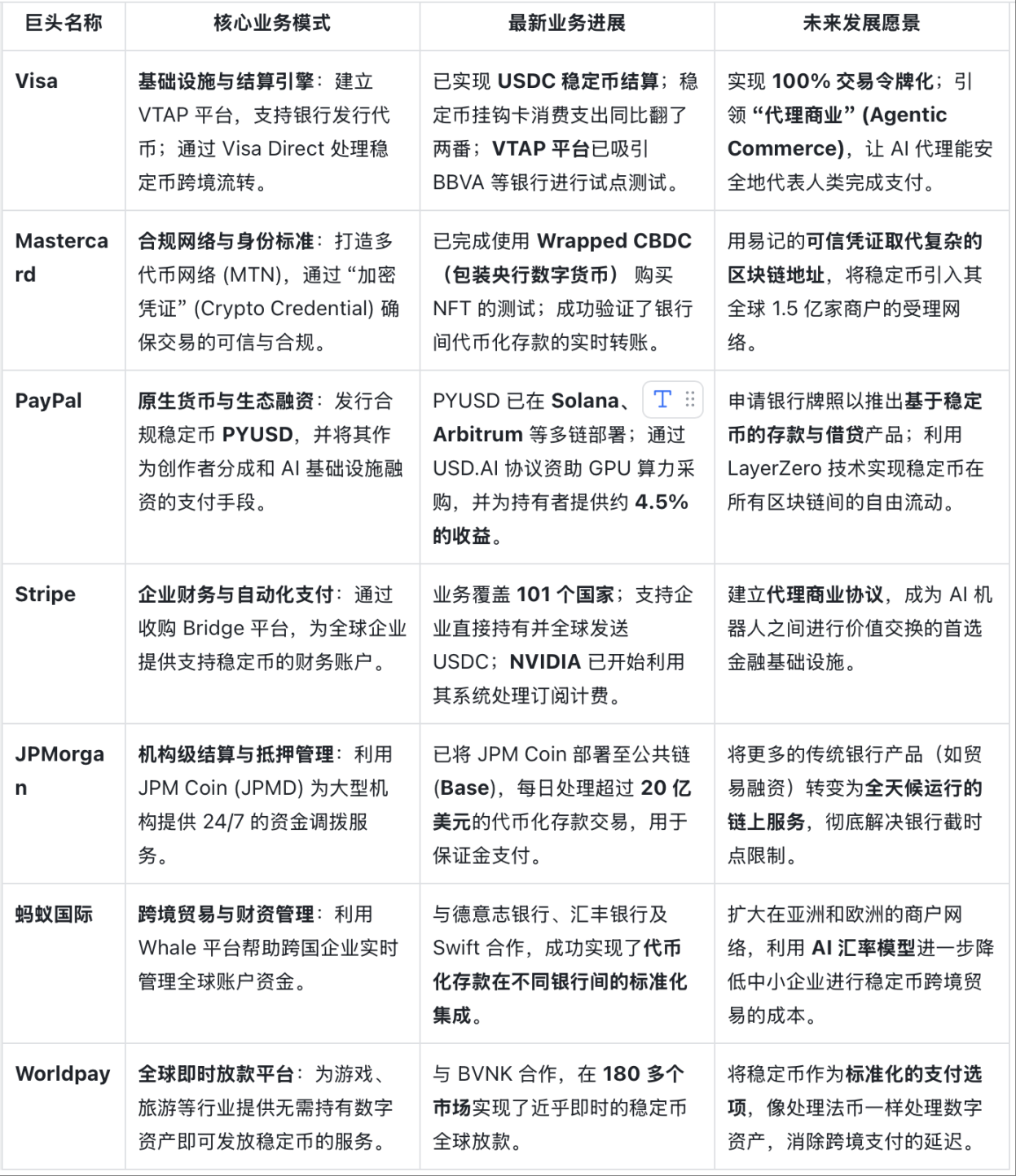 | 巨头名称 | 核心业务模式 | 最新业务进展 | 未来发展愿景 |
|---|---|---|---|
| Visa | 基础设施与结算引擎：建立 VTAP 平台，支持银行发行代币；通过 Visa Direct 处理稳定币跨境流转。 | 已实现 USDC 稳定币结算；稳定币挂钩卡消费支出同比翻了两番；VTAP 平台已吸引 BBVA 等银行进行试点测试。 | 实现 100% 交易令牌化；引领“代理商业” (Agentic Commerce)，让 AI 代理能安全地代表人类完成支付。 |
| Mastercard | 合规网络与身份标准：打造多代币网络 (MTN)，通过“加密凭证” (Crypto Credential) 确保交易的可信与合规。 | 已完成使用 Wrapped CBDC（包装央行数字货币）购买 NFT 的测试；成功验证了银行间代币化存款的实时转账。 | 用易记的可信凭证取代复杂的区块链地址，将稳定币引入其全球 1.5 亿家商户的受理网络。 |
| PayPal | 原生货币与生态融资：发行合规稳定币 PYUSD，并将其作为创作者分成和 AI 基础设施融资的支付手段。 | PYUSD 已在 Solana、Arbitrum 等多链部署；通过 USD.AI 协议资助 GPU 算力采购，并为持有者提供约 4.5% 的收益。 | 申请银行牌照以推出基于稳定币的存款与借贷产品；利用 LayerZero 技术实现稳定币在所有区块链间的自由流动。 |
| Stripe | 企业财务与自动化支付：通过收购 Bridge 平台，为全球企业提供支持稳定币的财务账户。 | 业务覆盖 101 个国家；支持企业直接持有并全球发送 USDC；NVIDIA 已开始利用其系统处理订阅计费。 | 建立代理商业协议，成为 AI 机器人之间进行价值交换的首选金融基础设施。 |
| JPMorgan | 机构级结算与抵押管理：利用 JPM Coin (JPMD) 为大型机构提供 24/7 的资金调拨服务。 | 已将 JPM Coin 部署至公共链 (Base)，每日处理超过 20 亿美元的代币化存款交易，用于保证金支付。 | 将更多的传统银行产品（如贸易融资）转变为全天候运行的链上服务，彻底解决银行截时点限制。 |
| 蚂蚁国际 | 跨境贸易与财资管理：利用 Whale 平台帮助跨国企业实时管理全球账户资金。 | 与德意志银行、汇丰银行及 Swift 合作，成功实现了代币化存款在不同银行间的标准化集成。 | 扩大在亚洲和欧洲的商户网络，利用 AI 汇率模型进一步降低中小企业进行稳定币跨境贸易的成本。 |
| Worldpay | 全球即时放款平台：为游戏、旅游等行业提供无需持有数字资产即可发放稳定币的服务。 | 与 BVNK 合作，在 180 多个市场实现了近乎即时的稳定币全球放款。 | 将稳定币作为标准化的支付选项，像处理法币一样处理数字资产，消除跨境支付的延迟。 |